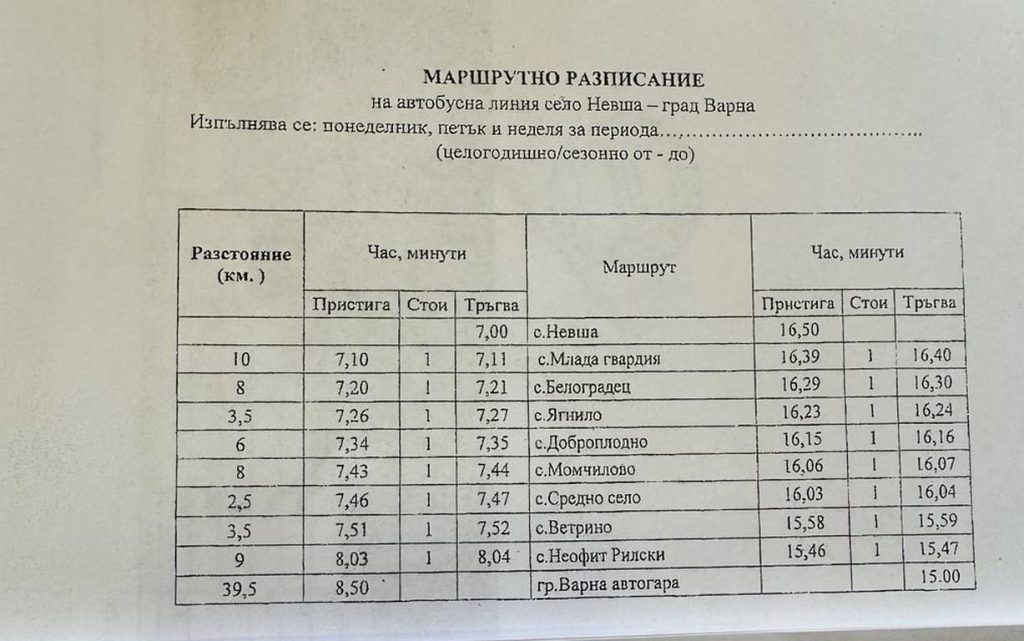 МАРШРУТНО РАЗПИСАНИЕ
на автобусна линия село Невша – град Варна
Изпълнява се: понеделник, петък и неделя за периода…,
(целогодишно/сезонно от - до)

| Разстояние (км. ) | Час, минути | | | Маршрут | Час, минути | | |
|---|---|---|---|---|---|---|---|
| | Пристига | Стои | Тръгва | | Пристига | Стои | Тръгва |
| | | | 7,00 | с.Невша | 16,50 | | |
| 10 | 7,10 | 1 | 7,11 | с.Млада гвардия | 16,39 | 1 | 16,40 |
| 8 | 7,20 | 1 | 7,21 | с.Белоградец | 16,29 | 1 | 16,30 |
| 3,5 | 7,26 | 1 | 7,27 | с.Ягнило | 16,23 | 1 | 16,24 |
| 6 | 7,34 | 1 | 7,35 | с.Доброплодно | 16,15 | 1 | 16,16 |
| 8 | 7,43 | 1 | 7,44 | с.Момчилово | 16,06 | 1 | 16,07 |
| 2,5 | 7,46 | 1 | 7,47 | с.Средно село | 16,03 | 1 | 16,04 |
| 3,5 | 7,51 | 1 | 7,52 | с.Ветрино | 15,58 | 1 | 15,59 |
| 9 | 8,03 | 1 | 8,04 | с.Неофит Рилски | 15,46 | 1 | 15,47 |
| 39,5 | 8,50 | | | гр.Варна автогара | | | 15.00 |